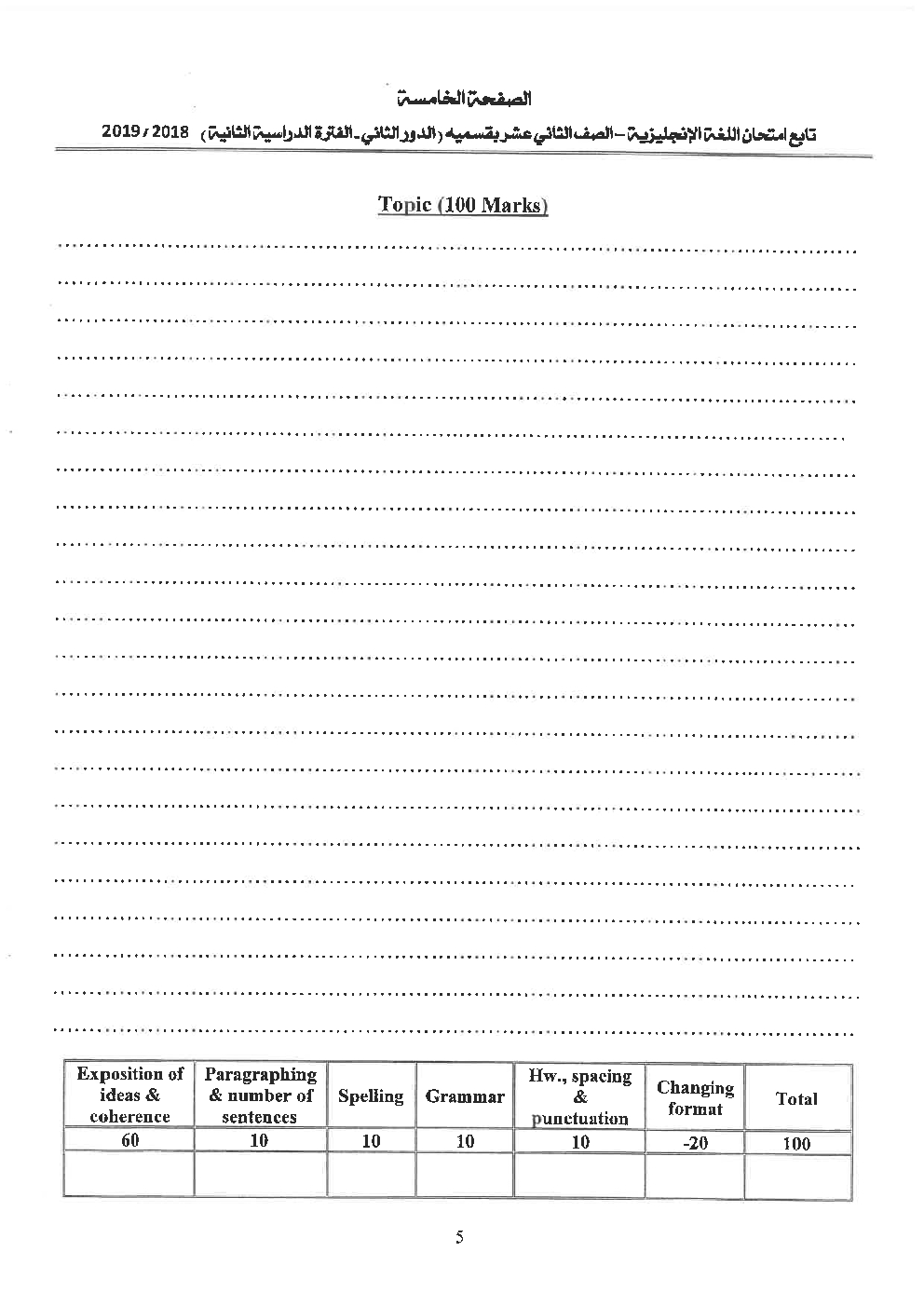 الصفحة الخامسة

تابع امتحان اللغة الإنجليزية – الصف الثاني عشر بقسميه (الدور الثاني - الفترة الدراسية الثانية) 2018 / 2019

Topic (100 Marks)

| Exposition of ideas & coherence | Paragraphing & number of sentences | Spelling | Grammar | Hw., spacing & punctuation | Changing format | Total |
|---|---|---|---|---|---|---|
| 60 | 10 | 10 | 10 | 10 | -20 | 100 |
| | | | | | | |

5